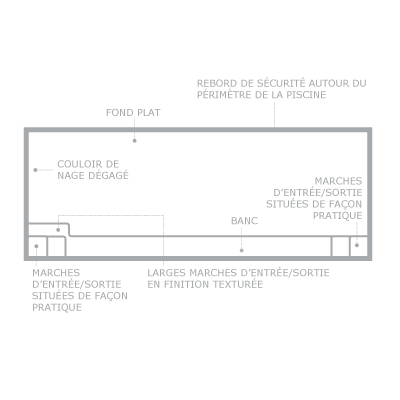 REBORD DE SÉCURITÉ AUTOUR DU PÉRIMÈTRE DE LA PISCINE

FOND PLAT

COULOIR DE NAGE DÉGAGÉ

MARCHES D'ENTRÉE/SORTIE SITUÉES DE FAÇON PRATIQUE

BANC

MARCHES D'ENTRÉE/SORTIE SITUÉES DE FAÇON PRATIQUE

LARGES MARCHES D'ENTRÉE/SORTIE EN FINITION TEXTURÉE